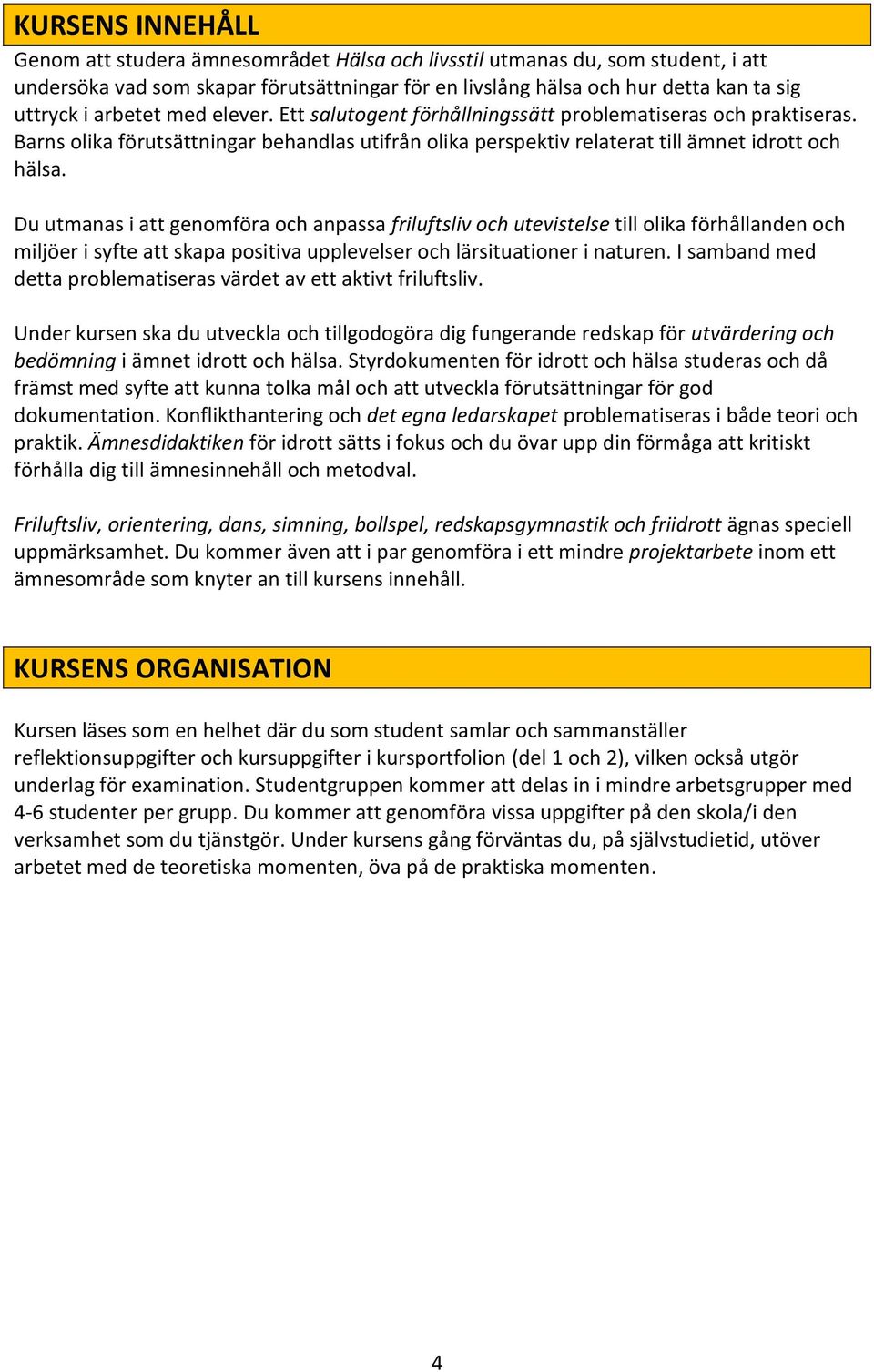 KURSENS INNEHÅLL

Genom att studera ämnesområdet Hälsa och livsstil utmanas du, som student, i att undersöka vad som skapar förutsättningar för en livslång hälsa och hur detta kan ta sig uttryck i arbetet med elever. Ett salutogent förhållningssätt problematiseras och praktiseras. Barns olika förutsättningar behandlas utifrån olika perspektiv relaterat till ämnet idrott och hälsa.

Du utmanas i att genomföra och anpassa friluftsliv och utevistelse till olika förhållanden och miljöer i syfte att skapa positiva upplevelser och lärsituationer i naturen. I samband med detta problematiseras värdet av ett aktivt friluftsliv.

Under kursen ska du utveckla och tillgodogöra dig fungerande redskap för utvärdering och bedömning i ämnet idrott och hälsa. Styrdokumenten för idrott och hälsa studeras och då främst med syfte att kunna tolka mål och att utveckla förutsättningar för god dokumentation. Konflikthantering och det egna ledarskapet problematiseras i både teori och praktik. Ämnesdidaktiken för idrott sätts i fokus och du övar upp din förmåga att kritiskt förhålla dig till ämnesinnehåll och metodval.

Friluftsliv, orientering, dans, simning, bollspel, redskapsgymnastik och friidrott ägnas speciell uppmärksamhet. Du kommer även att i par genomföra i ett mindre projektarbete inom ett ämnesområde som knyter an till kursens innehåll.

KURSENS ORGANISATION

Kursen läses som en helhet där du som student samlar och sammanställer reflektionsuppgifter och kursuppgifter i kursportfolion (del 1 och 2), vilken också utgör underlag för examination. Studentgruppen kommer att delas in i mindre arbetsgrupper med 4-6 studenter per grupp. Du kommer att genomföra vissa uppgifter på den skola/i den verksamhet som du tjänstgör. Under kursens gång förväntas du, på självstudietid, utöver arbetet med de teoretiska momenten, öva på de praktiska momenten.

4